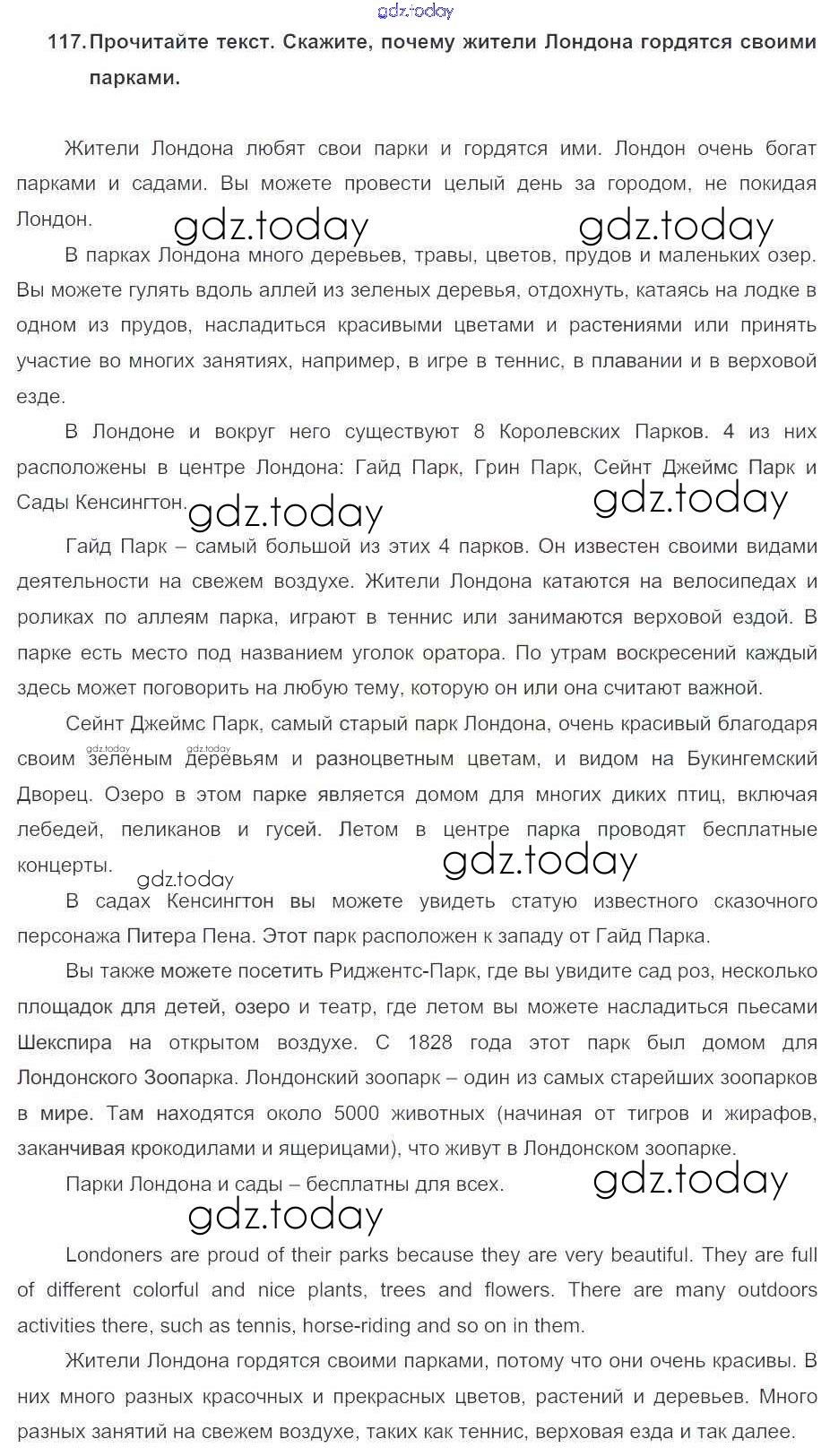 gdz.today

117. Прочитайте текст. Скажите, почему жители Лондона гордятся своими парками.

Жители Лондона любят свои парки и гордятся ими. Лондон очень богат парками и садами. Вы можете провести целый день за городом, не покидая Лондон.

gdz.today gdz.today

В парках Лондона много деревьев, травы, цветов, прудов и маленьких озер. Вы можете гулять вдоль аллей из зеленых деревья, отдохнуть, катаясь на лодке в одном из прудов, насладиться красивыми цветами и растениями или принять участие во многих занятиях, например, в игре в теннис, в плавании и в верховой езде.

В Лондоне и вокруг него существуют 8 Королевских Парков. 4 из них расположены в центре Лондона: Гайд Парк, Грин Парк, Сейнт Джеймс Парк и Сады Кенсингтон.

gdz.today gdz.today

Гайд Парк – самый большой из этих 4 парков. Он известен своими видами деятельности на свежем воздухе. Жители Лондона катаются на велосипедах и роликах по аллеям парка, играют в теннис или занимаются верховой ездой. В парке есть место под названием уголок оратора. По утрам воскресений каждый здесь может поговорить на любую тему, которую он или она считают важной.

Сейнт Джеймс Парк, самый старый парк Лондона, очень красивый благодаря своим зеленым деревьям и разноцветным цветам, и видом на Букингемский Дворец. Озеро в этом парке является домом для многих диких птиц, включая лебедей, пеликанов и гусей. Летом в центре парка проводят бесплатные концерты.

gdz.today gdz.today gdz.today gdz.today

В садах Кенсингтон вы можете увидеть статую известного сказочного персонажа Питера Пена. Этот парк расположен к западу от Гайд Парка.

Вы также можете посетить Риджентс-Парк, где вы увидите сад роз, несколько площадок для детей, озеро и театр, где летом вы можете насладиться пьесами Шекспира на открытом воздухе. С 1828 года этот парк был домом для Лондонского Зоопарка. Лондонский зоопарк – один из самых старейших зоопарков в мире. Там находятся около 5000 животных (начиная от тигров и жирафов, заканчивая крокодилами и ящерицами), что живут в Лондонском зоопарке.

Парки Лондона и сады – бесплатны для всех.

gdz.today gdz.today

Londoners are proud of their parks because they are very beautiful. They are full of different colorful and nice plants, trees and flowers. There are many outdoors activities there, such as tennis, horse-riding and so on in them.

Жители Лондона гордятся своими парками, потому что они очень красивы. В них много разных красочных и прекрасных цветов, растений и деревьев. Много разных занятий на свежем воздухе, таких как теннис, верховая езда и так далее.